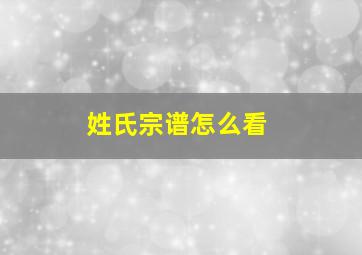 姓氏宗谱怎么看